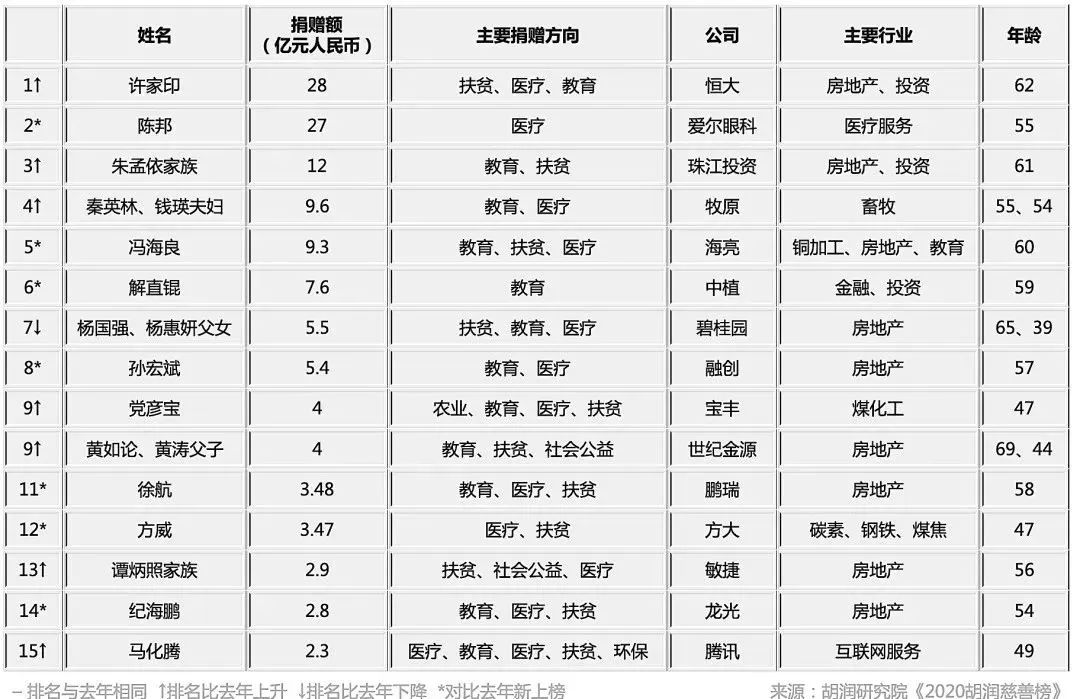 |  | 姓名 | 捐赠额（亿元人民币） | 主要捐赠方向 | 公司 | 主要行业 | 年龄 |
|---|---|---|---|---|---|---|
| 1↑ | 许家印 | 28 | 扶贫、医疗、教育 | 恒大 | 房地产、投资 | 62 |
| 2* | 陈邦 | 27 | 医疗 | 爱尔眼科 | 医疗服务 | 55 |
| 3↑ | 朱孟依家族 | 12 | 教育、扶贫 | 珠江投资 | 房地产、投资 | 61 |
| 4↑ | 秦英林、钱瑛夫妇 | 9.6 | 教育、医疗 | 牧原 | 畜牧 | 55、54 |
| 5* | 冯海良 | 9.3 | 教育、扶贫、医疗 | 海亮 | 铜加工、房地产、教育 | 60 |
| 6* | 解直锟 | 7.6 | 教育 | 中植 | 金融、投资 | 59 |
| 7↓ | 杨国强、杨惠妍父女 | 5.5 | 扶贫、教育、医疗 | 碧桂园 | 房地产 | 65、39 |
| 8* | 孙宏斌 | 5.4 | 教育、医疗 | 融创 | 房地产 | 57 |
| 9↑ | 党彦宝 | 4 | 农业、教育、医疗、扶贫 | 宝丰 | 煤化工 | 47 |
| 9↑ | 黄如论、黄涛父子 | 4 | 教育、扶贫、社会公益 | 世纪金源 | 房地产 | 69、44 |
| 11* | 徐航 | 3.48 | 教育、医疗、扶贫 | 鹏瑞 | 房地产 | 58 |
| 12* | 方威 | 3.47 | 医疗、扶贫 | 方大 | 碳素、钢铁、煤焦 | 47 |
| 13↑ | 谭炳照家族 | 2.9 | 扶贫、社会公益、医疗 | 敏捷 | 房地产 | 56 |
| 14* | 纪海鹏 | 2.8 | 教育、医疗、扶贫 | 龙光 | 房地产 | 54 |
| 15↑ | 马化腾 | 2.3 | 医疗、教育、医疗、扶贫、环保 | 腾讯 | 互联网服务 | 49 |

– 排名与去年相同 ↑排名比去年上升 ↓排名比去年下降 *对比去年新上榜

来源：胡润研究院《2020胡润慈善榜》